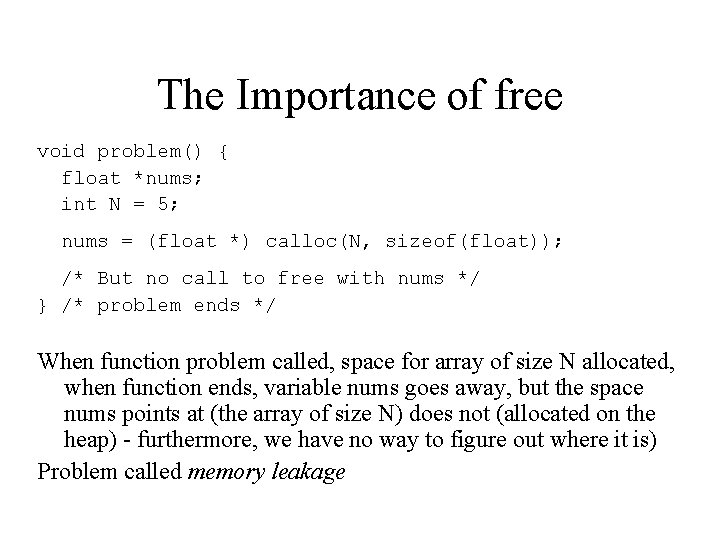 The Importance of free

void problem() {
  float *nums;
  int N = 5;

  nums = (float *) calloc(N, sizeof(float));

  /* But no call to free with nums */
} /* problem ends */

When function problem called, space for array of size N allocated, when function ends, variable nums goes away, but the space nums points at (the array of size N) does not (allocated on the heap) - furthermore, we have no way to figure out where it is)

Problem called memory leakage